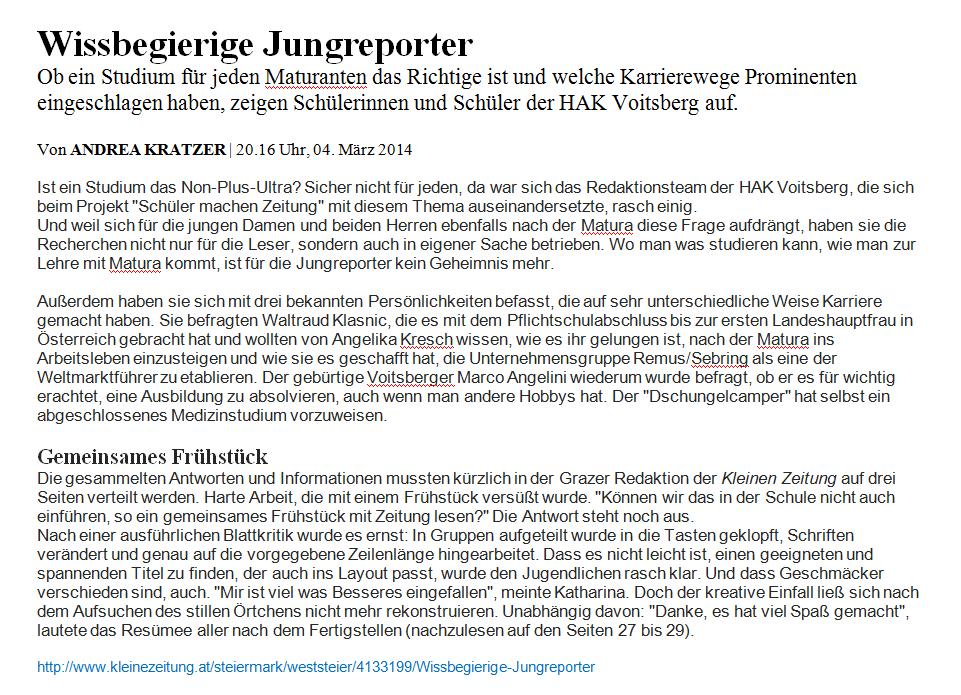 Wissbegierige Jungreporter

Ob ein Studium für jeden Maturanten das Richtige ist und welche Karrierewege Prominenten eingeschlagen haben, zeigen Schülerinnen und Schüler der HAK Voitsberg auf.

Von ANDREA KRATZER | 20.16 Uhr, 04. März 2014

Ist ein Studium das Non-Plus-Ultra? Sicher nicht für jeden, da war sich das Redaktionsteam der HAK Voitsberg, die sich beim Projekt "Schüler machen Zeitung" mit diesem Thema auseinandersetzte, rasch einig.
Und weil sich für die jungen Damen und beiden Herren ebenfalls nach der Matura diese Frage aufdrängt, haben sie die Recherchen nicht nur für die Leser, sondern auch in eigener Sache betrieben. Wo man was studieren kann, wie man zur Lehre mit Matura kommt, ist für die Jungreporter kein Geheimnis mehr.

Außerdem haben sie sich mit drei bekannten Persönlichkeiten befasst, die auf sehr unterschiedliche Weise Karriere gemacht haben. Sie befragten Waltraud Klasnic, die es mit dem Pflichtschulabschluss bis zur ersten Landeshauptfrau in Österreich gebracht hat und wollten von Angelika Kresch wissen, wie es ihr gelungen ist, nach der Matura ins Arbeitsleben einzusteigen und wie sie es geschafft hat, die Unternehmensgruppe Remus/Sebring als eine der Weltmarktführer zu etablieren. Der gebürtige Voitsberger Marco Angelini wiederum wurde befragt, ob er es für wichtig erachtet, eine Ausbildung zu absolvieren, auch wenn man andere Hobbys hat. Der "Dschungelcamper" hat selbst ein abgeschlossenes Medizinstudium vorzuweisen.

Gemeinsames Frühstück
Die gesammelten Antworten und Informationen mussten kürzlich in der Grazer Redaktion der Kleinen Zeitung auf drei Seiten verteilt werden. Harte Arbeit, die mit einem Frühstück versüßt wurde. "Können wir das in der Schule nicht auch einführen, so ein gemeinsames Frühstück mit Zeitung lesen?" Die Antwort steht noch aus.
Nach einer ausführlichen Blattkritik wurde es ernst: In Gruppen aufgeteilt wurde in die Tasten geklopft, Schriften verändert und genau auf die vorgegebene Zeilenlänge hingearbeitet. Dass es nicht leicht ist, einen geeigneten und spannenden Titel zu finden, der auch ins Layout passt, wurde den Jugendlichen rasch klar. Und dass Geschmäcker verschieden sind, auch. "Mir ist viel was Besseres eingefallen", meinte Katharina. Doch der kreative Einfall ließ sich nach dem Aufsuchen des stillen Örtchens nicht mehr rekonstruieren. Unabhängig davon: "Danke, es hat viel Spaß gemacht", lautete das Resümee aller nach dem Fertigstellen (nachzulesen auf den Seiten 27 bis 29).

http://www.kleinezeitung.at/steiermark/weststeier/4133199/Wissbegierige-Jungreporter